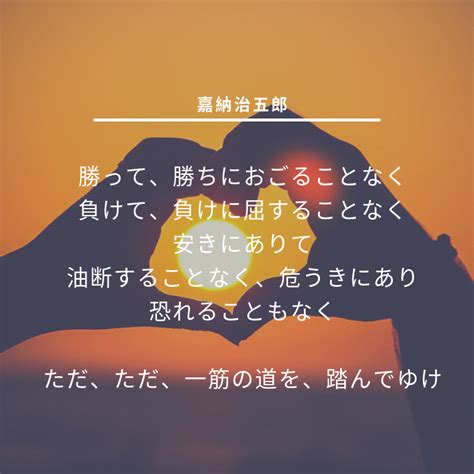 嘉納治五郎

勝って、勝ちにおごることなく
負けて、負けに屈することなく
安きにありて
油断することなく、危うきにあり
恐れることもなく

ただ、ただ、一筋の道を、踏んでゆけ